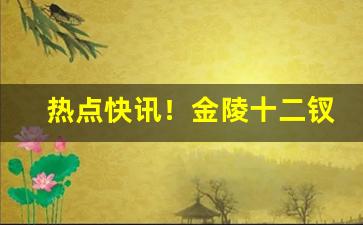 热点快讯！金陵十二钗